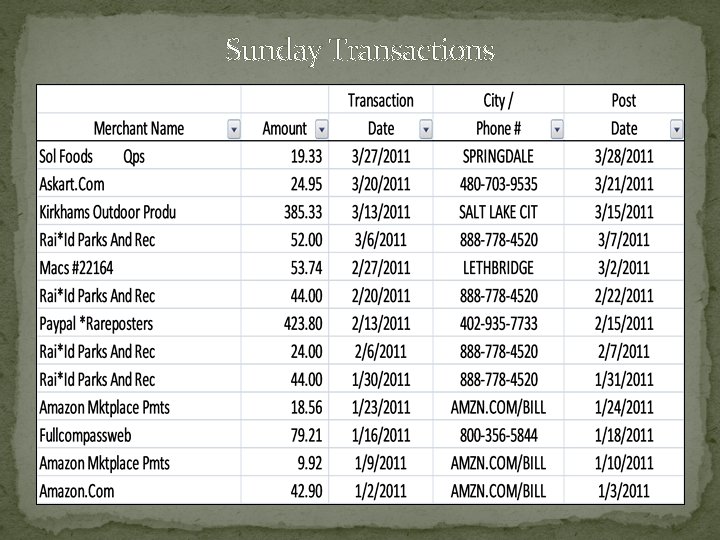 Sunday Transactions

| Merchant Name | Amount | Transaction Date | City / Phone # | Post Date |
|---|---|---|---|---|
| Sol Foods Qps | 19.33 | 3/27/2011 | SPRINGDALE | 3/28/2011 |
| Askart.Com | 24.95 | 3/20/2011 | 480-703-9535 | 3/21/2011 |
| Kirkhams Outdoor Produ | 385.33 | 3/13/2011 | SALT LAKE CIT | 3/15/2011 |
| Rai*Id Parks And Rec | 52.00 | 3/6/2011 | 888-778-4520 | 3/7/2011 |
| Macs #22164 | 53.74 | 2/27/2011 | LETHBRIDGE | 3/2/2011 |
| Rai*Id Parks And Rec | 44.00 | 2/20/2011 | 888-778-4520 | 2/22/2011 |
| Paypal *Rareposters | 423.80 | 2/13/2011 | 402-935-7733 | 2/15/2011 |
| Rai*Id Parks And Rec | 24.00 | 2/6/2011 | 888-778-4520 | 2/7/2011 |
| Rai*Id Parks And Rec | 44.00 | 1/30/2011 | 888-778-4520 | 1/31/2011 |
| Amazon Mktplace Pmts | 18.56 | 1/23/2011 | AMZN.COM/BILL | 1/24/2011 |
| Fullcompassweb | 79.21 | 1/16/2011 | 800-356-5844 | 1/18/2011 |
| Amazon Mktplace Pmts | 9.92 | 1/9/2011 | AMZN.COM/BILL | 1/10/2011 |
| Amazon.Com | 42.90 | 1/2/2011 | AMZN.COM/BILL | 1/3/2011 |